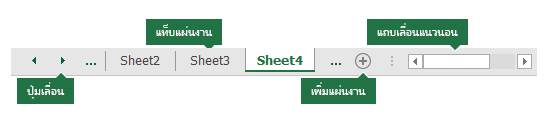 แท็บแผ่นงาน

แถบเลื่อนแนวนอน

... Sheet2 Sheet3 Sheet4 ...

ปุ่มเลื่อน

เพิ่มแผ่นงาน